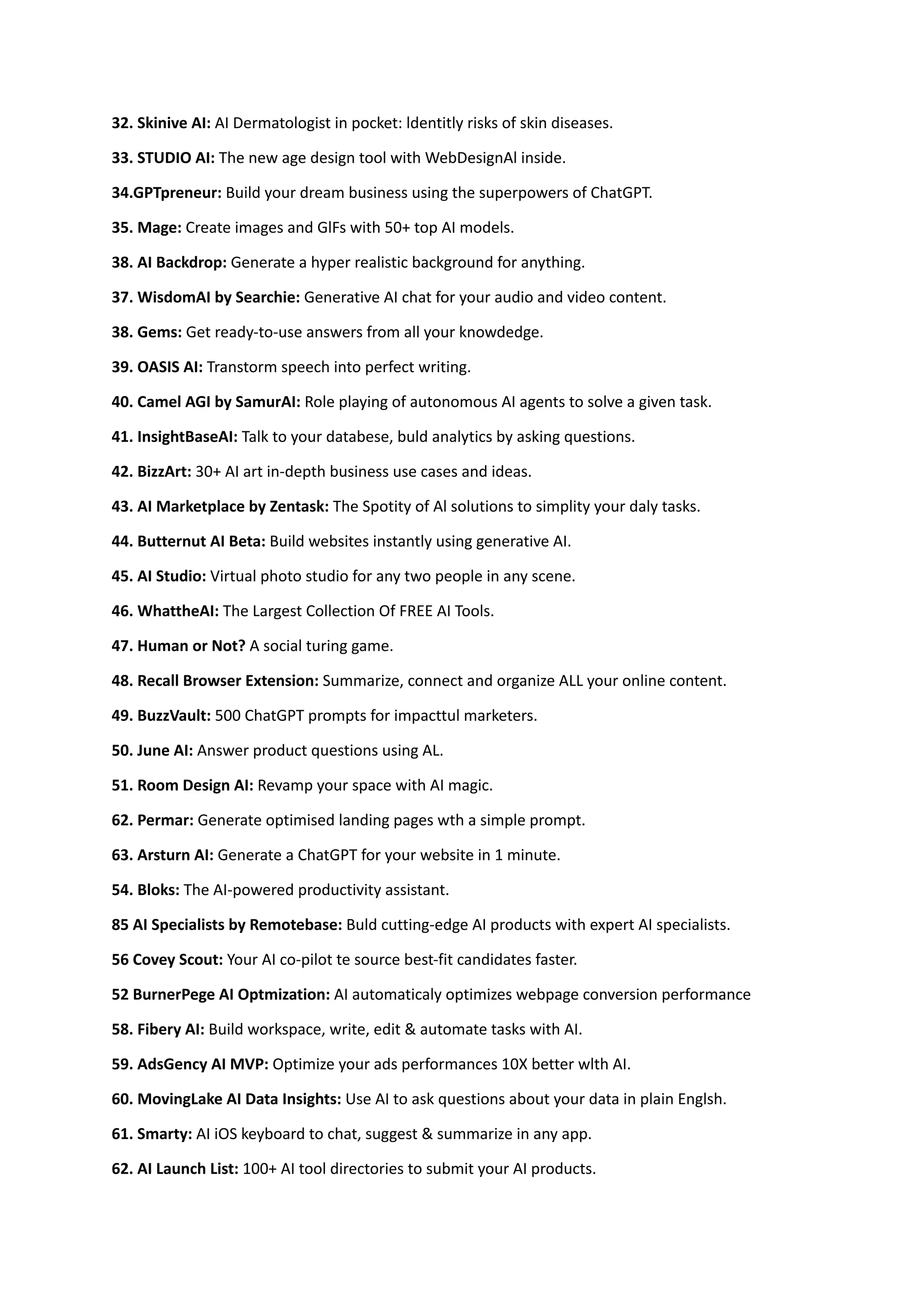 32. Skinive AI: AI Dermatologist in pocket: ldentitly risks of skin diseases.

33. STUDIO AI: The new age design tool with WebDesignAl inside.

34.GPTpreneur: Build your dream business using the superpowers of ChatGPT.

35. Mage: Create images and GlFs with 50+ top AI models.

38. AI Backdrop: Generate a hyper realistic background for anything.

37. WisdomAI by Searchie: Generative AI chat for your audio and video content.

38. Gems: Get ready-to-use answers from all your knowdedge.

39. OASIS AI: Transtorm speech into perfect writing.

40. Camel AGI by SamurAI: Role playing of autonomous AI agents to solve a given task.

41. InsightBaseAI: Talk to your databese, buld analytics by asking questions.

42. BizzArt: 30+ AI art in-depth business use cases and ideas.

43. AI Marketplace by Zentask: The Spotity of Al solutions to simplity your daly tasks.

44. Butternut AI Beta: Build websites instantly using generative AI.

45. AI Studio: Virtual photo studio for any two people in any scene.

46. WhattheAI: The Largest Collection Of FREE AI Tools.

47. Human or Not? A social turing game.

48. Recall Browser Extension: Summarize, connect and organize ALL your online content.

49. BuzzVault: 500 ChatGPT prompts for impacttul marketers.

50. June AI: Answer product questions using AL.

51. Room Design AI: Revamp your space with AI magic.

62. Permar: Generate optimised landing pages wth a simple prompt.

63. Arsturn AI: Generate a ChatGPT for your website in 1 minute.

54. Bloks: The AI-powered productivity assistant.

85 AI Specialists by Remotebase: Buld cutting-edge AI products with expert AI specialists.

56 Covey Scout: Your AI co-pilot te source best-fit candidates faster.

52 BurnerPege AI Optmization: AI automaticaly optimizes webpage conversion performance

58. Fibery AI: Build workspace, write, edit & automate tasks with AI.

59. AdsGency AI MVP: Optimize your ads performances 10X better wlth AI.

60. MovingLake AI Data Insights: Use AI to ask questions about your data in plain Englsh.

61. Smarty: AI iOS keyboard to chat, suggest & summarize in any app.

62. AI Launch List: 100+ AI tool directories to submit your AI products.